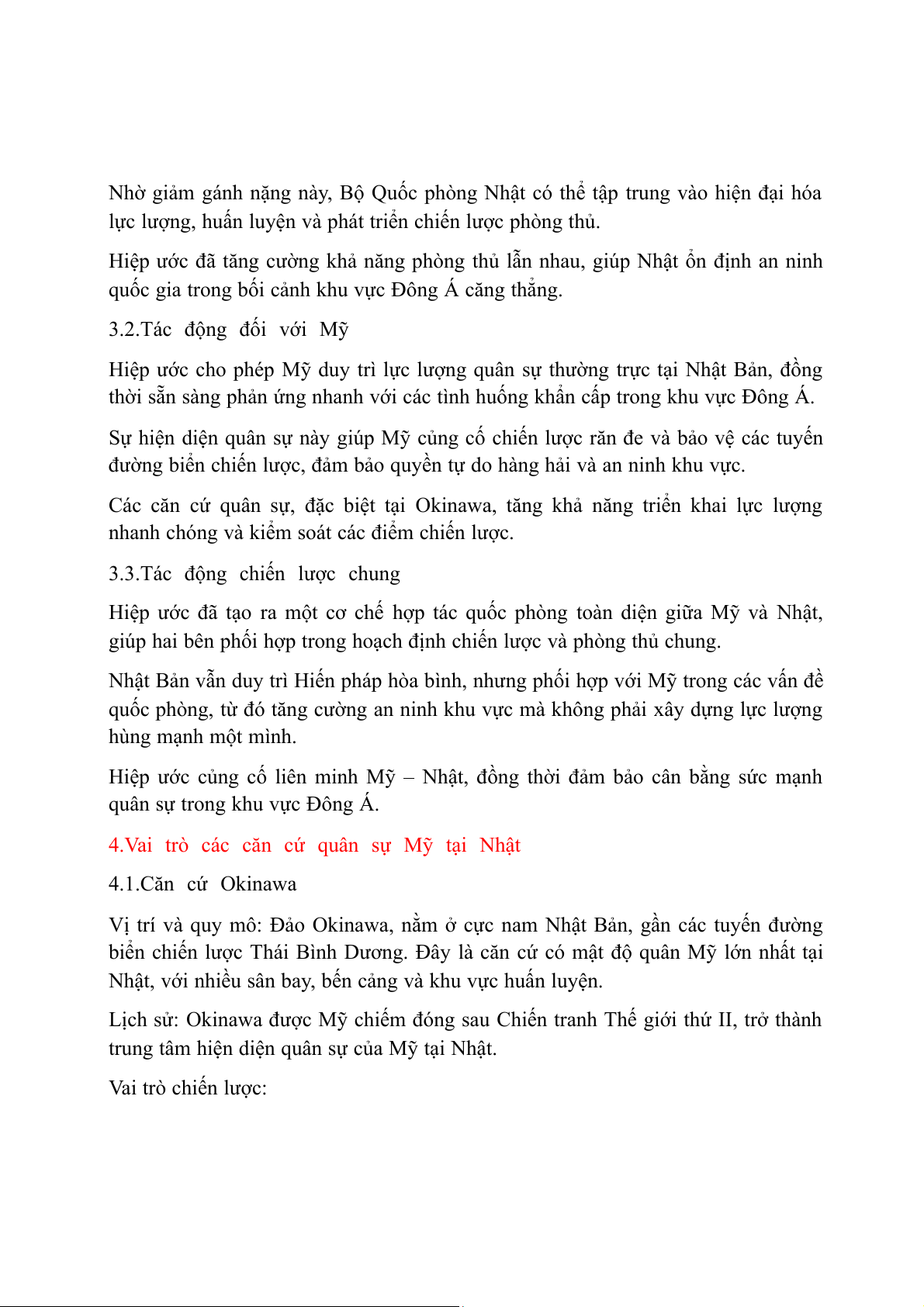 Nhờ giảm gánh nặng này, Bộ Quốc phòng Nhật có thể tập trung vào hiện đại hóa lực lượng, huấn luyện và phát triển chiến lược phòng thủ.

Hiệp ước đã tăng cường khả năng phòng thủ lẫn nhau, giúp Nhật ổn định an ninh quốc gia trong bối cảnh khu vực Đông Á căng thẳng.

3.2.Tác động đối với Mỹ

Hiệp ước cho phép Mỹ duy trì lực lượng quân sự thường trực tại Nhật Bản, đồng thời sẵn sàng phản ứng nhanh với các tình huống khẩn cấp trong khu vực Đông Á.

Sự hiện diện quân sự này giúp Mỹ củng cố chiến lược răn đe và bảo vệ các tuyến đường biển chiến lược, đảm bảo quyền tự do hàng hải và an ninh khu vực.

Các căn cứ quân sự, đặc biệt tại Okinawa, tăng khả năng triển khai lực lượng nhanh chóng và kiểm soát các điểm chiến lược.

3.3.Tác động chiến lược chung

Hiệp ước đã tạo ra một cơ chế hợp tác quốc phòng toàn diện giữa Mỹ và Nhật, giúp hai bên phối hợp trong hoạch định chiến lược và phòng thủ chung.

Nhật Bản vẫn duy trì Hiến pháp hòa bình, nhưng phối hợp với Mỹ trong các vấn đề quốc phòng, từ đó tăng cường an ninh khu vực mà không phải xây dựng lực lượng hùng mạnh một mình.

Hiệp ước củng cố liên minh Mỹ – Nhật, đồng thời đảm bảo cân bằng sức mạnh quân sự trong khu vực Đông Á.

4.Vai trò các căn cứ quân sự Mỹ tại Nhật

4.1.Căn cứ Okinawa

Vị trí và quy mô: Đảo Okinawa, nằm ở cực nam Nhật Bản, gần các tuyến đường biển chiến lược Thái Bình Dương. Đây là căn cứ có mật độ quân Mỹ lớn nhất tại Nhật, với nhiều sân bay, bến cảng và khu vực huấn luyện.

Lịch sử: Okinawa được Mỹ chiếm đóng sau Chiến tranh Thế giới thứ II, trở thành trung tâm hiện diện quân sự của Mỹ tại Nhật.

Vai trò chiến lược: